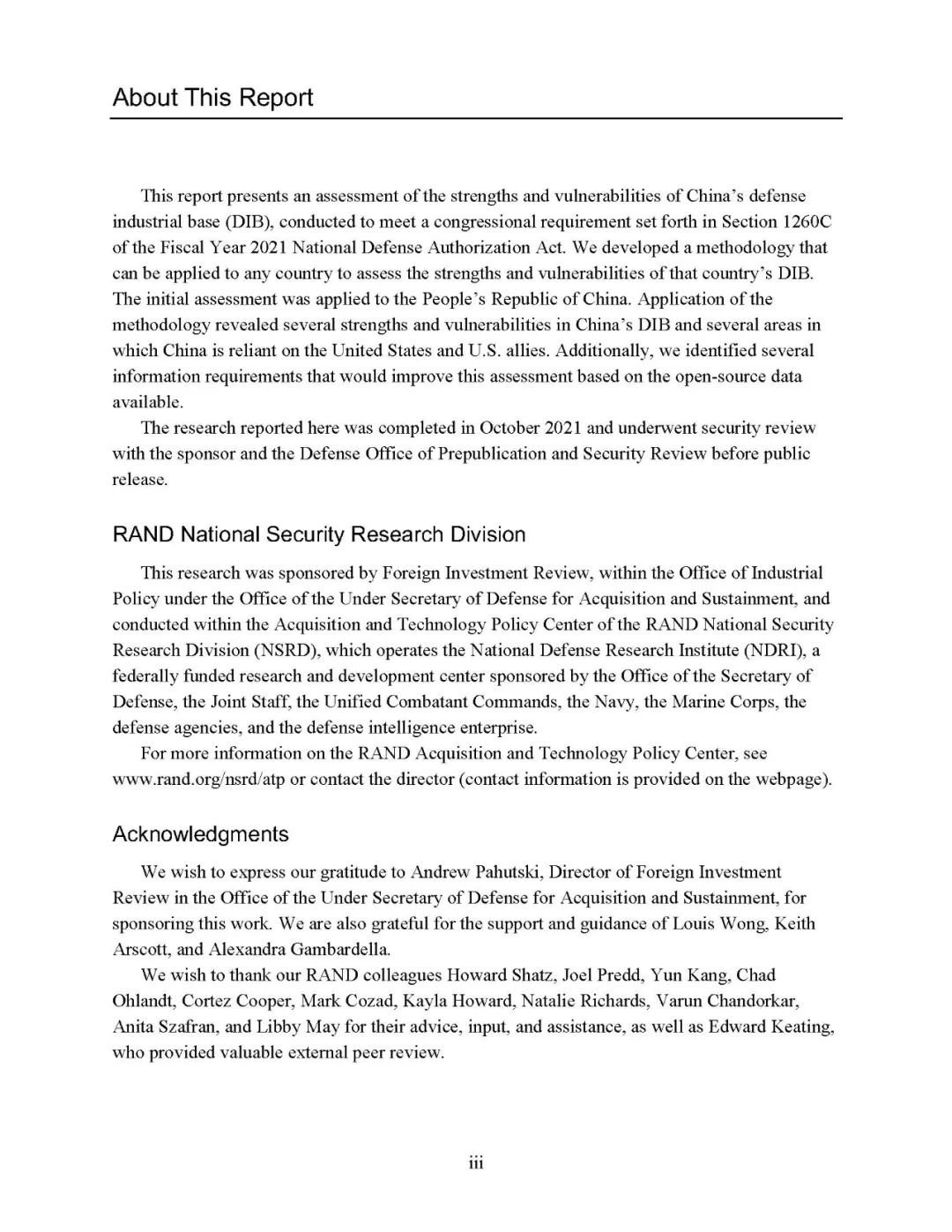 About This Report

This report presents an assessment of the strengths and vulnerabilities of China's defense industrial base (DIB), conducted to meet a congressional requirement set forth in Section 1260C of the Fiscal Year 2021 National Defense Authorization Act. We developed a methodology that can be applied to any country to assess the strengths and vulnerabilities of that country's DIB. The initial assessment was applied to the People's Republic of China. Application of the methodology revealed several strengths and vulnerabilities in China's DIB and several areas in which China is reliant on the United States and U.S. allies. Additionally, we identified several information requirements that would improve this assessment based on the open-source data available.

The research reported here was completed in October 2021 and underwent security review with the sponsor and the Defense Office of Prepublication and Security Review before public release.

RAND National Security Research Division

This research was sponsored by Foreign Investment Review, within the Office of Industrial Policy under the Office of the Under Secretary of Defense for Acquisition and Sustainment, and conducted within the Acquisition and Technology Policy Center of the RAND National Security Research Division (NSRD), which operates the National Defense Research Institute (NDRI), a federally funded research and development center sponsored by the Office of the Secretary of Defense, the Joint Staff, the Unified Combatant Commands, the Navy, the Marine Corps, the defense agencies, and the defense intelligence enterprise.

For more information on the RAND Acquisition and Technology Policy Center, see www.rand.org/nsrd/atp or contact the director (contact information is provided on the webpage).

Acknowledgments

We wish to express our gratitude to Andrew Pahutski, Director of Foreign Investment Review in the Office of the Under Secretary of Defense for Acquisition and Sustainment, for sponsoring this work. We are also grateful for the support and guidance of Louis Wong, Keith Arscott, and Alexandra Gambardella.

We wish to thank our RAND colleagues Howard Shatz, Joel Predd, Yun Kang, Chad Ohlandt, Cortez Cooper, Mark Cozad, Kayla Howard, Natalie Richards, Varun Chandorkar, Anita Szafran, and Libby May for their advice, input, and assistance, as well as Edward Keating, who provided valuable external peer review.

iii